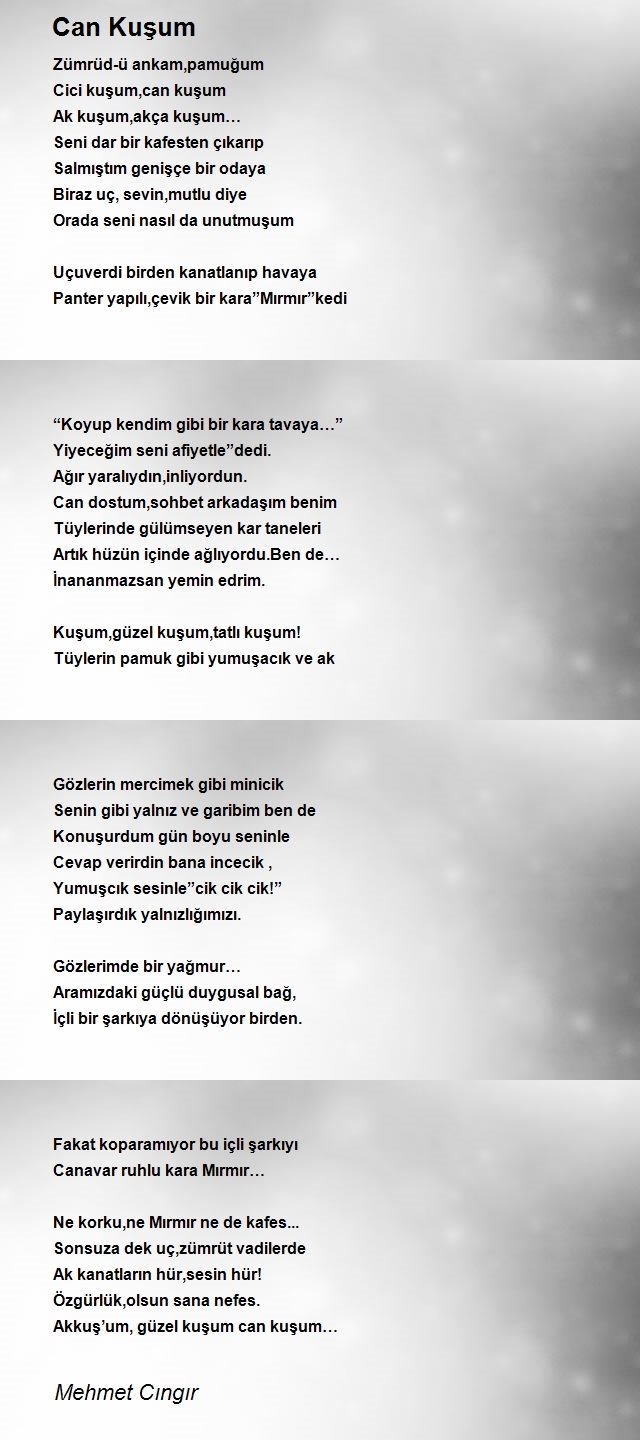 Can Kuşum

Zümrüd-ü ankam,pamuğum
Cici kuşum,can kuşum
Ak kuşum,akça kuşum…
Seni dar bir kafesten çıkarıp
Salmıştım genişçe bir odaya
Biraz uç, sevin,mutlu diye
Orada seni nasıl da unutmuşum

Uçuverdi birden kanatlanıp havaya
Panter yapılı,çevik bir kara”Mırmır”kedi

“Koyup kendim gibi bir kara tavaya…”
Yiyeceğim seni afiyetle”dedi.
Ağır yaralıydın,inliyordun.
Can dostum,sohbet arkadaşım benim
Tüylerinde gülümseyen kar taneleri
Artık hüzün içinde ağlıyordu.Ben de…
İnananmazsan yemin edrim.

Kuşum,güzel kuşum,tatlı kuşum!
Tüylerin pamuk gibi yumuşacık ve ak

Gözlerin mercimek gibi minicik
Senin gibi yalnız ve garibim ben de
Konuşurdum gün boyu seninle
Cevap verirdin bana incecik ,
Yumuşcık sesinle”cik cik cik!”
Paylaşırdık yalnızlığımızı.

Gözlerimde bir yağmur…
Aramızdaki güçlü duygusal bağ,
İçli bir şarkıya dönüşüyor birden.

Fakat koparamıyor bu içli şarkıyı
Canavar ruhlu kara Mırmır…

Ne korku,ne Mırmır ne de kafes...
Sonsuza dek uç,zümrüt vadilerde
Ak kanatların hür,sesin hür!
Özgürlük,olsun sana nefes.
Akkuş’um, güzel kuşum can kuşum…

Mehmet Cıngır